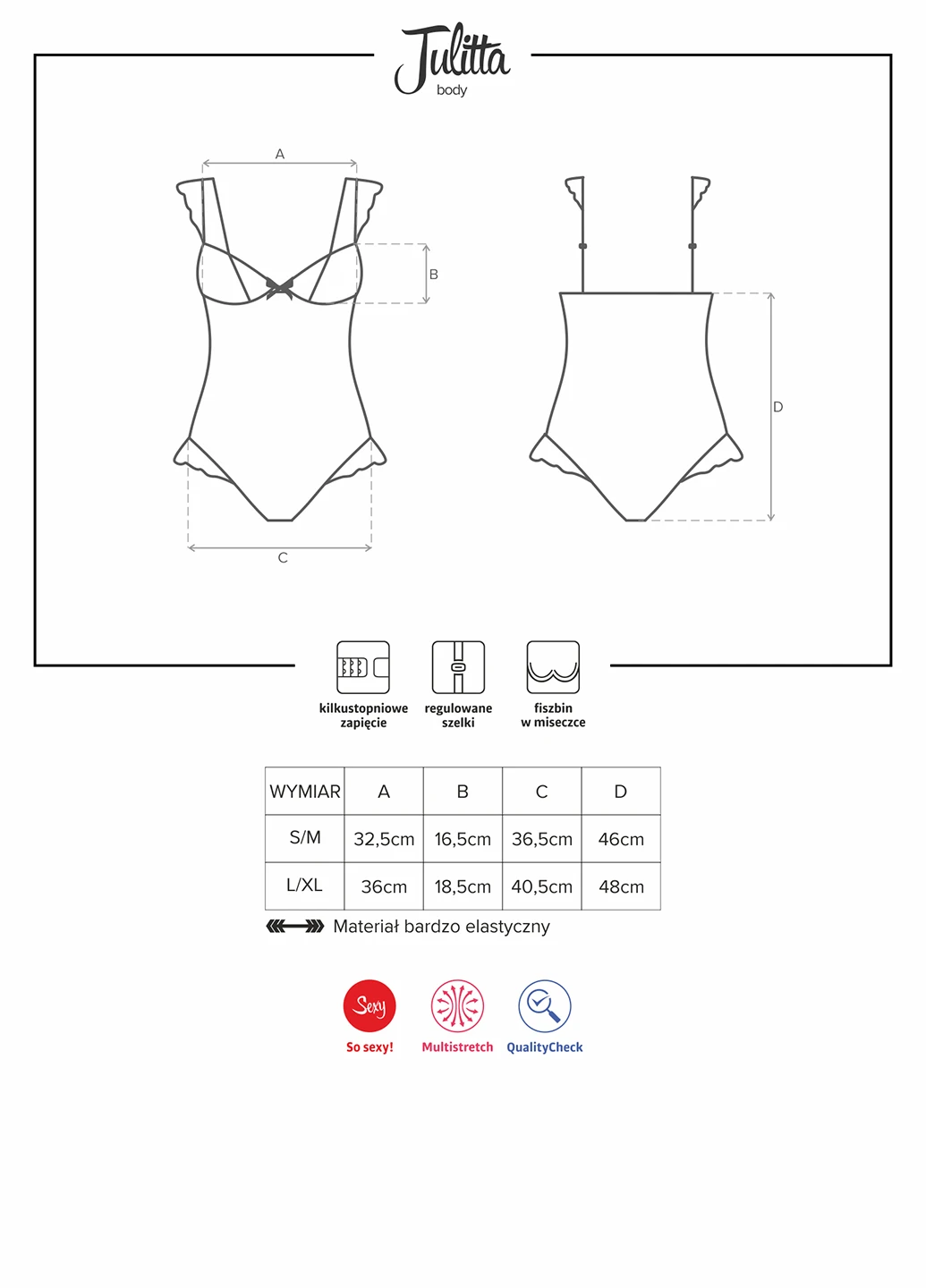 Julitta
body

A

B

C

D

kilkustopniowe zapięcie

regulowane szelki

fiszbin w miseczce

| WYMIAR | A | B | C | D |
|---|---|---|---|---|
| S/M | 32,5cm | 16,5cm | 36,5cm | 46cm |
| L/XL | 36cm | 18,5cm | 40,5cm | 48cm |

Materiał bardzo elastyczny

Sexy
So sexy!

Multistretch

QualityCheck